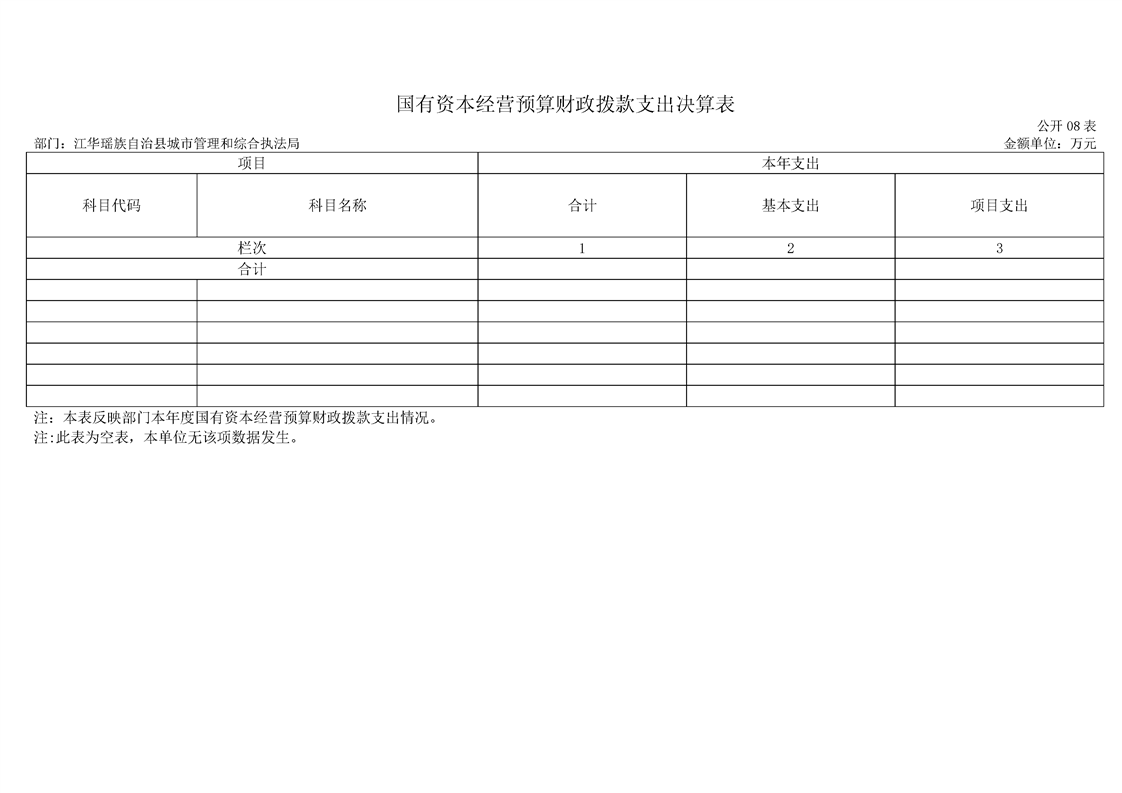 国有资本经营预算财政拨款支出决算表

公开 08 表

部门：江华瑶族自治县城市管理和综合执法局

金额单位：万元

| 项目 | | 本年支出 | | |
|---|---|---|---|---|
| 科目代码 | 科目名称 | 合计 | 基本支出 | 项目支出 |
| 栏次 | | 1 | 2 | 3 |
| 合计 | | | | |
| | | | | |
| | | | | |
| | | | | |
| | | | | |
| | | | | |
| | | | | |

注：本表反映部门本年度国有资本经营预算财政拨款支出情况。
注:此表为空表，本单位无该项数据发生。